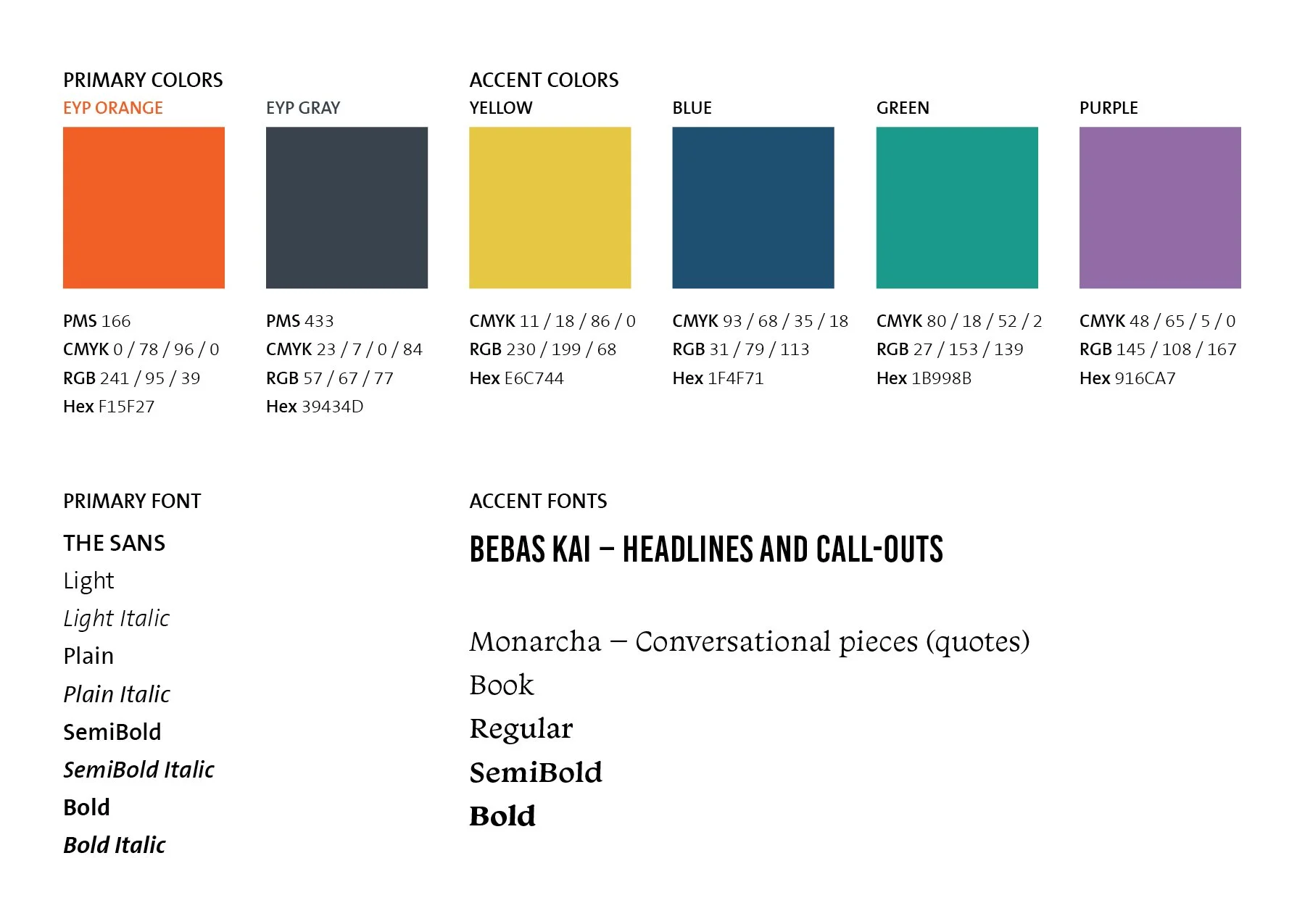 PRIMARY COLORS
EYP ORANGE

PMS 166
CMYK 0 / 78 / 96 / 0
RGB 241 / 95 / 39
Hex F15F27

EYP GRAY

PMS 433
CMYK 23 / 7 / 0 / 84
RGB 57 / 67 / 77
Hex 39434D

ACCENT COLORS
YELLOW

CMYK 11 / 18 / 86 / 0
RGB 230 / 199 / 68
Hex E6C744

BLUE

CMYK 93 / 68 / 35 / 18
RGB 31 / 79 / 113
Hex 1F4F71

GREEN

CMYK 80 / 18 / 52 / 2
RGB 27 / 153 / 139
Hex 1B998B

PURPLE

CMYK 48 / 65 / 5 / 0
RGB 145 / 108 / 167
Hex 916CA7

PRIMARY FONT

THE SANS
Light
Light Italic
Plain
Plain Italic
SemiBold
SemiBold Italic
Bold
Bold Italic

ACCENT FONTS

BEBAS KAI – HEADLINES AND CALL-OUTS

Monarcha – Conversational pieces (quotes)
Book
Regular
SemiBold
Bold